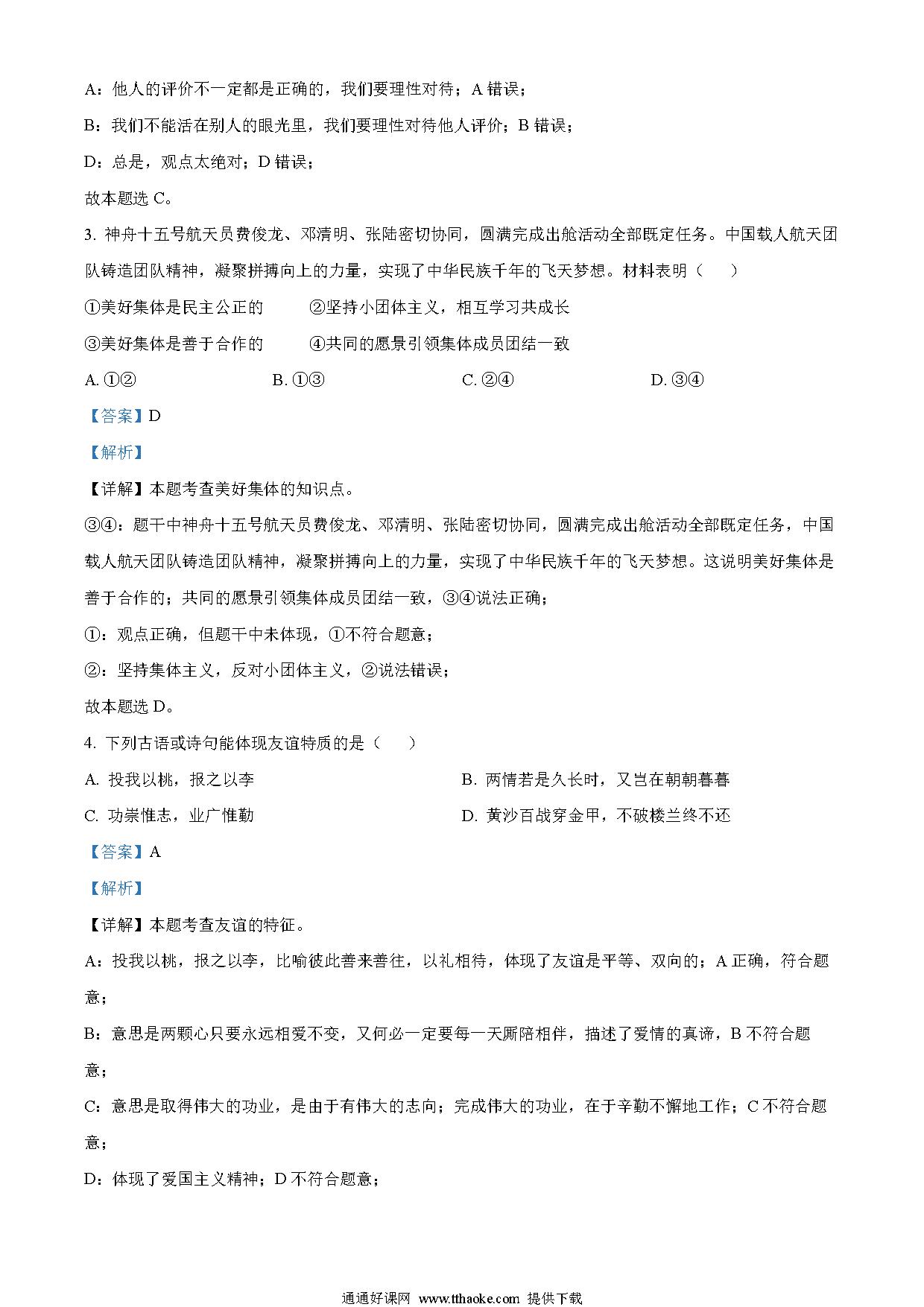 A：他人的评价不一定都是正确的，我们要理性对待；A 错误；

B：我们不能活在别人的眼光里，我们要理性对待他人评价；B 错误；

D：总是，观点太绝对；D 错误；

故本题选 C。

3. 神舟十五号航天员费俊龙、邓清明、张陆密切协同，圆满完成出舱活动全部既定任务。中国载人航天团队铸造团队精神，凝聚拼搏向上的力量，实现了中华民族千年的飞天梦想。材料表明（　　）

①美好集体是民主公正的　　②坚持小团体主义，相互学习共成长

③美好集体是善于合作的　　④共同的愿景引领集体成员团结一致

A. ①②　　B. ①③　　C. ②④　　D. ③④

【答案】D

【解析】

【详解】本题考查美好集体的知识点。

③④：题干中神舟十五号航天员费俊龙、邓清明、张陆密切协同，圆满完成出舱活动全部既定任务，中国载人航天团队铸造团队精神，凝聚拼搏向上的力量，实现了中华民族千年的飞天梦想。这说明美好集体是善于合作的；共同的愿景引领集体成员团结一致，③④说法正确；

①：观点正确，但题干中未体现，①不符合题意；

②：坚持集体主义，反对小团体主义，②说法错误；

故本题选 D。

4. 下列古语或诗句能体现友谊特质的是（　　）

A. 投我以桃，报之以李　　B. 两情若是久长时，又岂在朝朝暮暮

C. 功崇惟志，业广惟勤　　D. 黄沙百战穿金甲，不破楼兰终不还

【答案】A

【解析】

【详解】本题考查友谊的特征。

A：投我以桃，报之以李，比喻彼此善来善往，以礼相待，体现了友谊是平等、双向的；A 正确，符合题意；

B：意思是两颗心只要永远相爱不变，又何必一定要每一天厮陪相伴，描述了爱情的真谛，B 不符合题意；

C：意思是取得伟大的功业，是由于有伟大的志向；完成伟大的功业，在于辛勤不懈地工作；C 不符合题意；

D：体现了爱国主义精神；D 不符合题意；

通通好课网 www.tthaoke.com 提供下载